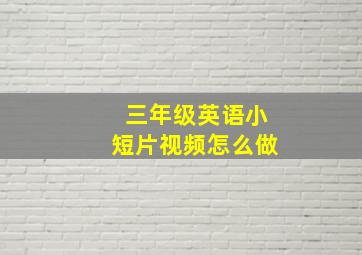 三年级英语小短片视频怎么做